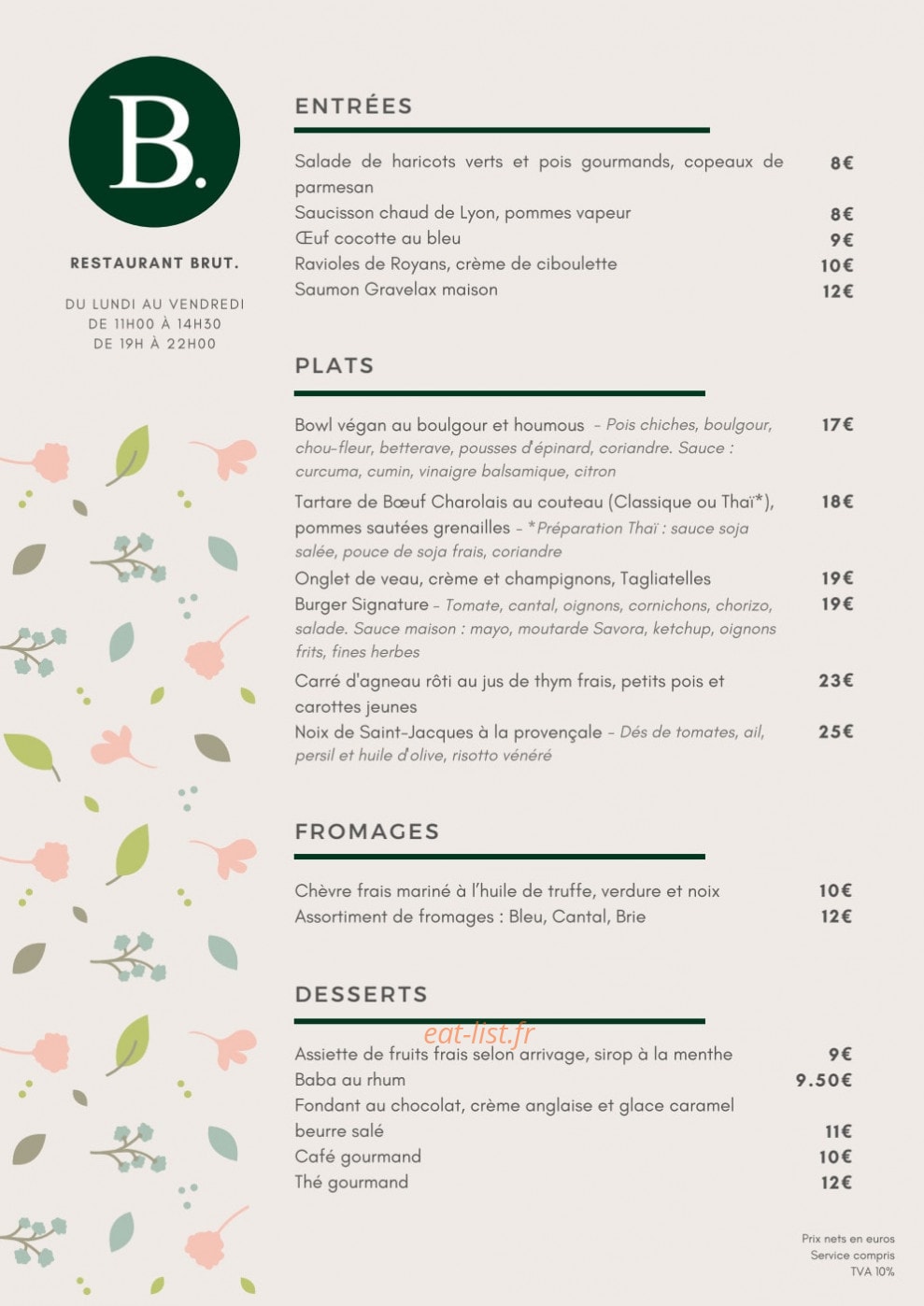 B.

RESTAURANT BRUT.

DU LUNDI AU VENDREDI
DE 11H00 À 14H30
DE 19H À 22H00

ENTRÉES

Salade de haricots verts et pois gourmands, copeaux de parmesan 8€
Saucisson chaud de Lyon, pommes vapeur 8€
Œuf cocotte au bleu 9€
Ravioles de Royans, crème de ciboulette 10€
Saumon Gravelax maison 12€

PLATS

Bowl végan au boulgour et houmous - Pois chiches, boulgour, chou-fleur, betterave, pousses d'épinard, coriandre. Sauce : curcuma, cumin, vinaigre balsamique, citron 17€
Tartare de Bœuf Charolais au couteau (Classique ou Thaï*), pommes sautées grenailles - *Préparation Thaï : sauce soja salée, pouce de soja frais, coriandre 18€
Onglet de veau, crème et champignons, Tagliatelles 19€
Burger Signature - Tomate, cantal, oignons, cornichons, chorizo, salade. Sauce maison : mayo, moutarde Savora, ketchup, oignons frits, fines herbes 19€
Carré d'agneau rôti au jus de thym frais, petits pois et carottes jeunes 23€
Noix de Saint-Jacques à la provençale - Dés de tomates, ail, persil et huile d'olive, risotto vénéré 25€

FROMAGES

Chèvre frais mariné à l'huile de truffe, verdure et noix 10€
Assortiment de fromages : Bleu, Cantal, Brie 12€

DESSERTS

Assiette de fruits frais selon arrivage, sirop à la menthe 9€
Baba au rhum 9.50€
Fondant au chocolat, crème anglaise et glace caramel beurre salé 11€
Café gourmand 10€
Thé gourmand 12€

Prix nets en euros
Service compris
TVA 10%

eat-list.fr